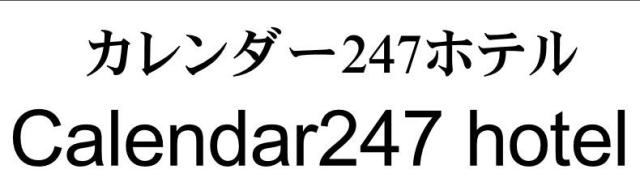 カレンダー247ホテル
Calendar247 hotel